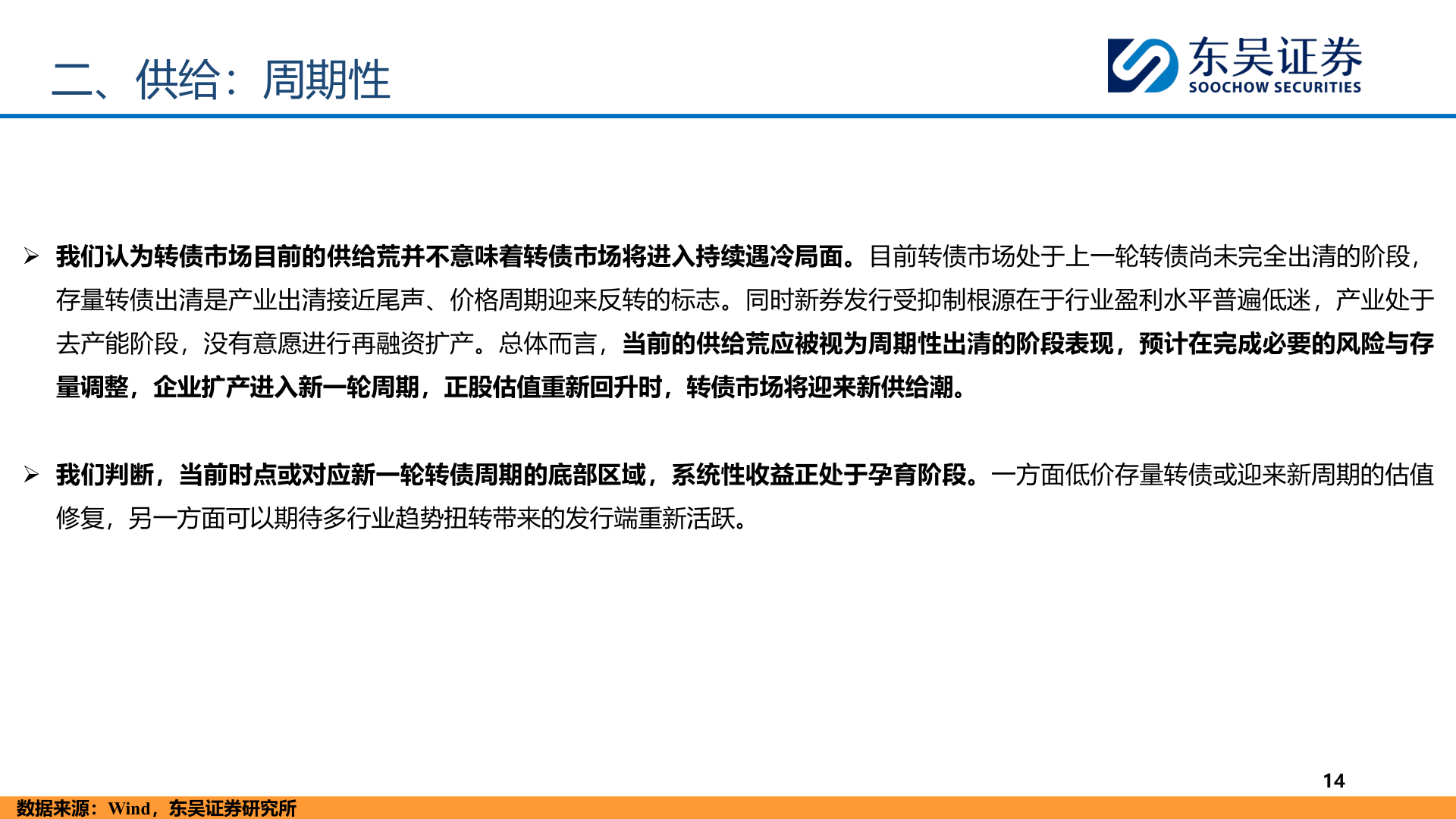 二、供给：周期性

东吴证券
SOOCHOW SECURITIES

➢ 我们认为转债市场目前的供给荒并不意味着转债市场将进入持续遇冷局面。目前转债市场处于上一轮转债尚未完全出清的阶段，存量转债出清是产业出清接近尾声、价格周期迎来反转的标志。同时新券发行受抑制根源在于行业盈利水平普遍低迷，产业处于去产能阶段，没有意愿进行再融资扩产。总体而言，当前的供给荒应被视为周期性出清的阶段表现，预计在完成必要的风险与存量调整，企业扩产进入新一轮周期，正股估值重新回升时，转债市场将迎来新供给潮。

➢ 我们判断，当前时点或对应新一轮转债周期的底部区域，系统性收益正处于孕育阶段。一方面低价存量转债或迎来新周期的估值修复，另一方面可以期待多行业趋势扭转带来的发行端重新活跃。

14

数据来源：Wind，东吴证券研究所